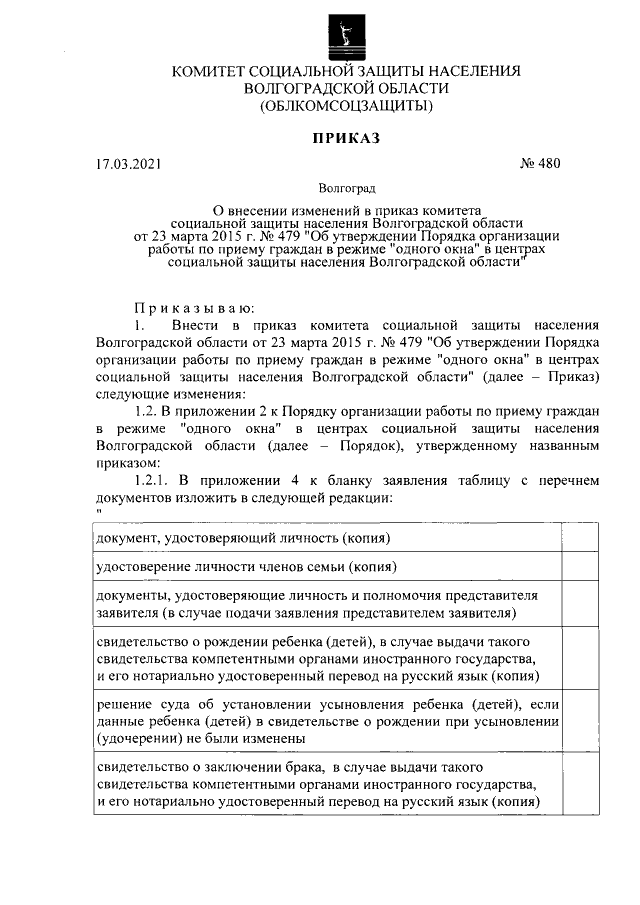 КОМИТЕТ СОЦИАЛЬНОЙ ЗАЩИТЫ НАСЕЛЕНИЯ
ВОЛГОГРАДСКОЙ ОБЛАСТИ
(ОБЛКОМСОЦЗАЩИТЫ)

ПРИКАЗ

17.03.2021 № 480

Волгоград

О внесении изменений в приказ комитета социальной защиты населения Волгоградской области от 23 марта 2015 г. № 479 "Об утверждении Порядка организации работы по приему граждан в режиме "одного окна" в центрах социальной защиты населения Волгоградской области"

Приказываю:
1. Внести в приказ комитета социальной защиты населения Волгоградской области от 23 марта 2015 г. № 479 "Об утверждении Порядка организации работы по приему граждан в режиме "одного окна" в центрах социальной защиты населения Волгоградской области" (далее – Приказ) следующие изменения:
1.2. В приложении 2 к Порядку организации работы по приему граждан в режиме "одного окна" в центрах социальной защиты населения Волгоградской области (далее – Порядок), утвержденному названным приказом:
1.2.1. В приложении 4 к бланку заявления таблицу с перечнем документов изложить в следующей редакции:
"

| | |
|---|---|
| документ, удостоверяющий личность (копия) | |
| удостоверение личности членов семьи (копия) | |
| документы, удостоверяющие личность и полномочия представителя заявителя (в случае подачи заявления представителем заявителя) | |
| свидетельство о рождении ребенка (детей), в случае выдачи такого свидетельства компетентными органами иностранного государства, и его нотариально удостоверенный перевод на русский язык (копия) | |
| решение суда об установлении усыновления ребенка (детей), если данные ребенка (детей) в свидетельстве о рождении при усыновлении (удочерении) не были изменены | |
| свидетельство о заключении брака, в случае выдачи такого свидетельства компетентными органами иностранного государства, и его нотариально удостоверенный перевод на русский язык (копия) | |